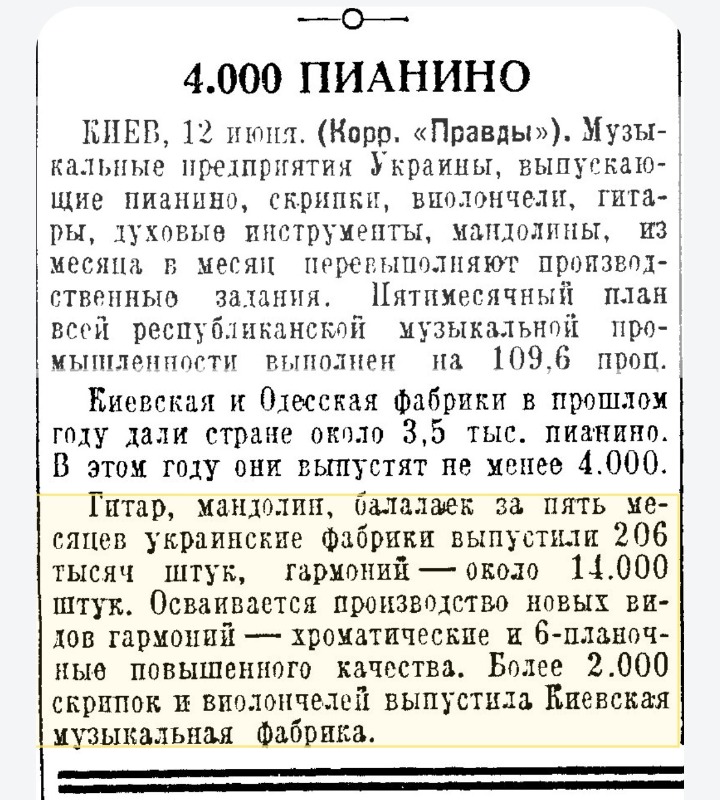 4.000 ПИАНИНО

КИЕВ, 12 июня. (Корр. «Правды»). Музыкальные предприятия Украины, выпускающие пианино, скрипки, виолончели, гитары, духовые инструменты, мандолины, из месяца в месяц перевыполняют производственные задания. Пятимесячный план всей республиканской музыкальной промышленности выполнен на 109,6 проц.

Киевская и Одесская фабрики в прошлом году дали стране около 3,5 тыс. пианино. В этом году они выпустят не менее 4.000.

Гитар, мандолин, балалаек за пять месяцев украинские фабрики выпустили 206 тысяч штук, гармоний — около 14.000 штук. Осваивается производство новых видов гармоний — хроматические и 6-планочные повышенного качества. Более 2.000 скрипок и виолончелей выпустила Киевская музыкальная фабрика.